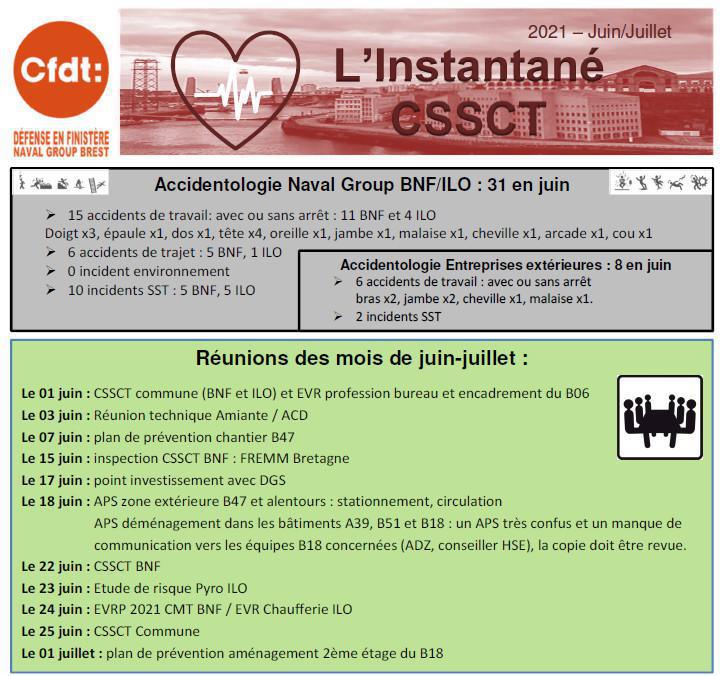 Cfdt:
DÉFENSE EN FINISTÈRE
NAVAL GROUP BREST

2021 – Juin/Juillet

L'Instantané
CSSCT

Accidentologie Naval Group BNF/ILO : 31 en juin

➢ 15 accidents de travail: avec ou sans arrêt : 11 BNF et 4 ILO
Doigt x3, épaule x1, dos x1, tête x4, oreille x1, jambe x1, malaise x1, cheville x1, arcade x1, cou x1
➢ 6 accidents de trajet : 5 BNF, 1 ILO
➢ 0 incident environnement
➢ 10 incidents SST : 5 BNF, 5 ILO

Accidentologie Entreprises extérieures : 8 en juin
➢ 6 accidents de travail : avec ou sans arrêt bras x2, jambe x2, cheville x1, malaise x1.
➢ 2 incidents SST

Réunions des mois de juin-juillet :

Le 01 juin : CSSCT commune (BNF et ILO) et EVR profession bureau et encadrement du B06
Le 03 juin : Réunion technique Amiante / ACD
Le 07 juin : plan de prévention chantier B47
Le 15 juin : inspection CSSCT BNF : FREMM Bretagne
Le 17 juin : point investissement avec DGS
Le 18 juin : APS zone extérieure B47 et alentours : stationnement, circulation
APS déménagement dans les bâtiments A39, B51 et B18 : un APS très confus et un manque de communication vers les équipes B18 concernées (ADZ, conseiller HSE), la copie doit être revue.
Le 22 juin : CSSCT BNF
Le 23 juin : Etude de risque Pyro ILO
Le 24 juin : EVRP 2021 CMT BNF / EVR Chaufferie ILO
Le 25 juin : CSSCT Commune
Le 01 juillet : plan de prévention aménagement 2ème étage du B18